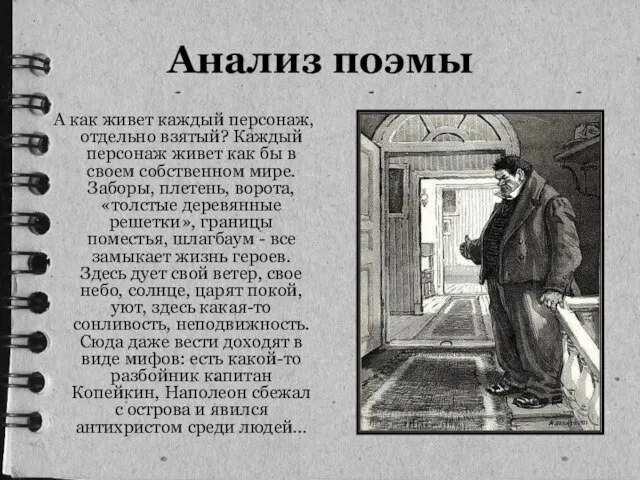 Анализ поэмы

А как живет каждый персонаж, отдельно взятый? Каждый персонаж живет как бы в своем собственном мире. Заборы, плетень, ворота, «толстые деревянные решетки», границы поместья, шлагбаум - все замыкает жизнь героев. Здесь дует свой ветер, свое небо, солнце, царят покой, уют, здесь какая-то сонливость, неподвижность. Сюда даже вести доходят в виде мифов: есть какой-то разбойник капитан Копейкин, Наполеон сбежал с острова и явился антихристом среди людей...